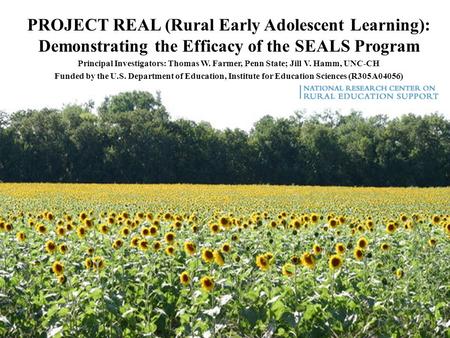 PROJECT REAL (Rural Early Adolescent Learning): Demonstrating the Efficacy of the SEALS Program

Principal Investigators: Thomas W. Farmer, Penn State; Jill V. Hamm, UNC-CH

Funded by the U.S. Department of Education, Institute for Education Sciences (R305A04056)

NATIONAL RESEARCH CENTER ON RURAL EDUCATION SUPPORT